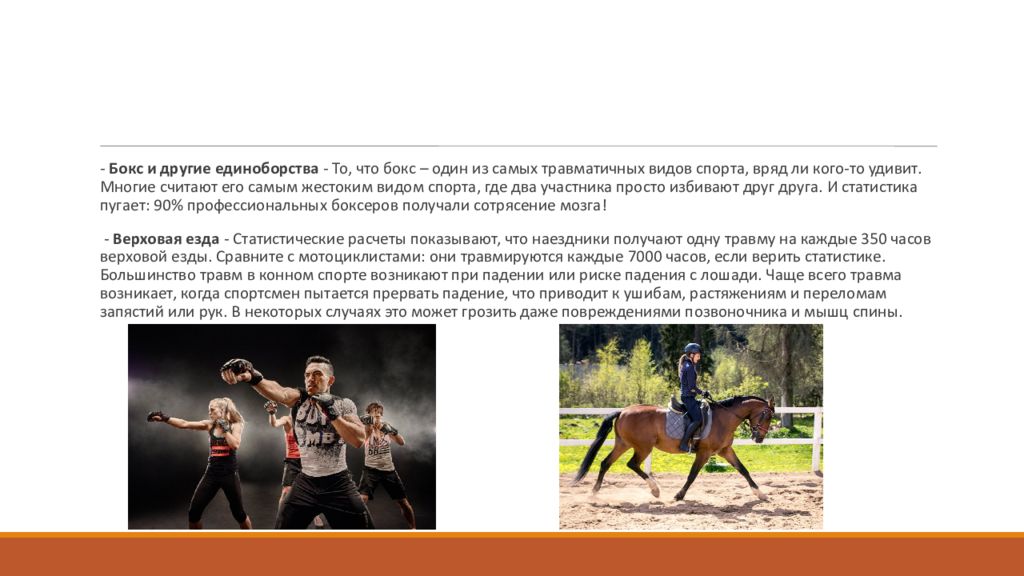 - **Бокс и другие единоборства** - То, что бокс – один из самых травматичных видов спорта, вряд ли кого-то удивит. Многие считают его самым жестоким видом спорта, где два участника просто избивают друг друга. И статистика пугает: 90% профессиональных боксеров получали сотрясение мозга!

- **Верховая езда** - Статистические расчеты показывают, что наездники получают одну травму на каждые 350 часов верховой езды. Сравните с мотоциклистами: они травмируются каждые 7000 часов, если верить статистике. Большинство травм в конном спорте возникают при падении или риске падения с лошади. Чаще всего травма возникает, когда спортсмен пытается прервать падение, что приводит к ушибам, растяжениям и переломам запястий или рук. В некоторых случаях это может грозить даже повреждениями позвоночника и мышц спины.